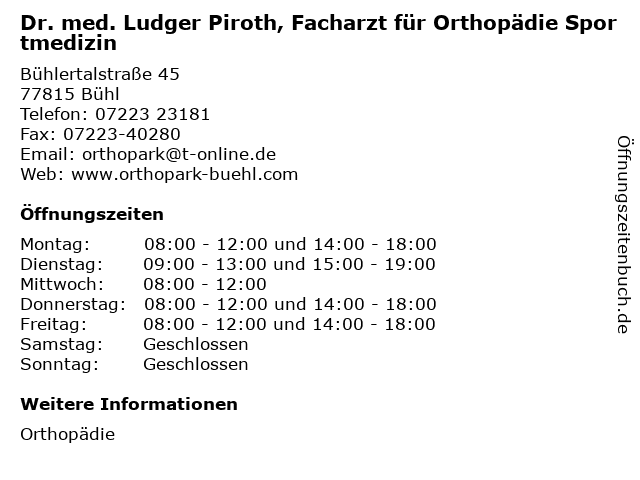 Dr. med. Ludger Piroth, Facharzt für Orthopädie Sportmedizin

Bühlertalstraße 45
77815 Bühl
Telefon: 07223 23181
Fax: 07223-40280
Email: orthopark@t-online.de
Web: www.orthopark-buehl.com

Öffnungszeiten

| | |
|---|---|
| Montag: | 08:00 - 12:00 und 14:00 - 18:00 |
| Dienstag: | 09:00 - 13:00 und 15:00 - 19:00 |
| Mittwoch: | 08:00 - 12:00 |
| Donnerstag: | 08:00 - 12:00 und 14:00 - 18:00 |
| Freitag: | 08:00 - 12:00 und 14:00 - 18:00 |
| Samstag: | Geschlossen |
| Sonntag: | Geschlossen |

Weitere Informationen

Orthopädie

Öffnungszeitenbuch.de